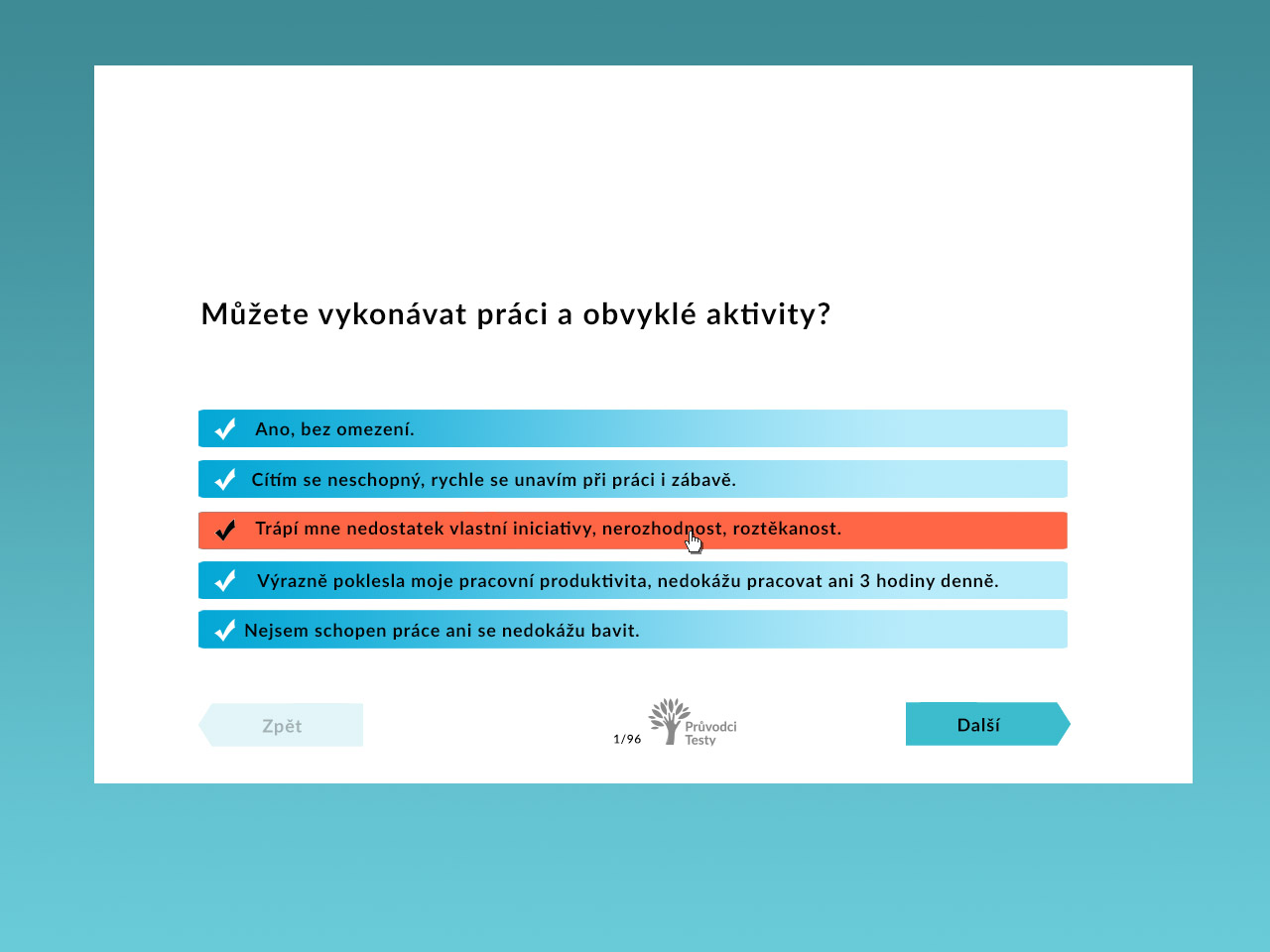 Můžete vykonávat práci a obvyklé aktivity?

Ano, bez omezení.

Cítím se neschopný, rychle se unavím při práci i zábavě.

Trápí mne nedostatek vlastní iniciativy, nerozhodnost, roztěkanost.

Výrazně poklesla moje pracovní produktivita, nedokážu pracovat ani 3 hodiny denně.

Nejsem schopen práce ani se nedokážu bavit.

Zpět

1/96

Průvodci Testy

Další